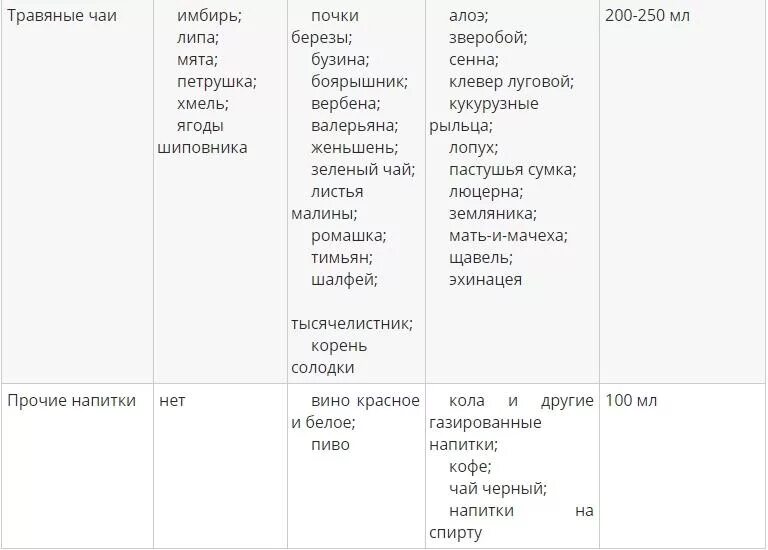 | Травяные чаи | имбирь; липа; мята; петрушка; хмель; ягоды шиповника | почки березы; бузина; боярышник; вербена; валерьяна; женьшень; зеленый чай; листья малины; ромашка; тимьян; шалфей; тысячелистник; корень солодки | алоэ; зверобой; сенна; клевер луговой; кукурузные рыльца; лопух; пастушья сумка; люцерна; земляника; мать-и-мачеха; щавель; эхинацея | 200-250 мл |
|---|---|---|---|---|
| Прочие напитки | нет | вино красное и белое; пиво | кола и другие газированные напитки; кофе; чай черный; напитки на спирту | 100 мл |